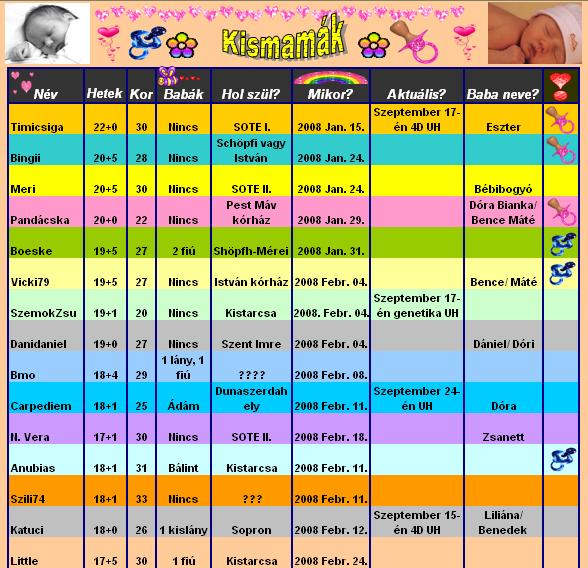 Kismamák

| Név | Hetek | Kor | Babák | Hol szül? | Mikor? | Aktuális? | Baba neve? | |
|---|---|---|---|---|---|---|---|---|
| Timicsiga | 22+0 | 30 | Nincs | SOTE I. | 2008 Jan. 15. | Szeptember 17-én 4D UH | Eszter | |
| Bingii | 20+5 | 28 | Nincs | Schöpfi vagy István | 2008 Jan. 24. | | | |
| Meri | 20+5 | 30 | Nincs | SOTE II. | 2008 Jan. 24. | | Bébibogyó | |
| Pandácska | 20+0 | 22 | Nincs | Pest Máv kórház | 2008 Jan. 29. | | Dóra Bianka/ Bence Máté | |
| Boeske | 19+5 | 27 | 2 fiú | Shöpfh-Mérei | 2008 Jan. 31. | | | |
| Vicki79 | 19+5 | 27 | Nincs | István kórház | 2008 Febr. 04. | | Bence/ Máté | |
| SzemokZsu | 19+1 | 20 | Nincs | Kistarcsa | 2008. Febr. 04. | Szeptember 17-én genetika UH | | |
| Danidaniel | 19+0 | 27 | Nincs | Szent Imre | 2008 Febr. 04. | | Dániel/ Dóri | |
| Bmo | 18+4 | 29 | 1 lány, 1 fiú | ???? | 2008 Febr. 08. | | | |
| Carpediem | 18+1 | 25 | Ádám | Dunaszerdahely | 2008 Febr. 11. | Szeptember 24-én UH | Dóra | |
| N. Vera | 17+1 | 30 | Nincs | SOTE II. | 2008 Febr. 18. | | Zsanett | |
| Anubias | 18+1 | 31 | Bálint | Kistarcsa | 2008 Febr. 11. | | | |
| Szili74 | 18+1 | 33 | Nincs | ??? | 2008 Febr. 11. | | | |
| Katuci | 18+0 | 26 | 1 kislány | Sopron | 2008 Febr. 12. | Szeptember 15-én 4D UH | Liliána/ Benedek | |
| Little | 17+5 | 30 | 1 fiú | Kistarcsa | 2008 Febr. 24. | | | |